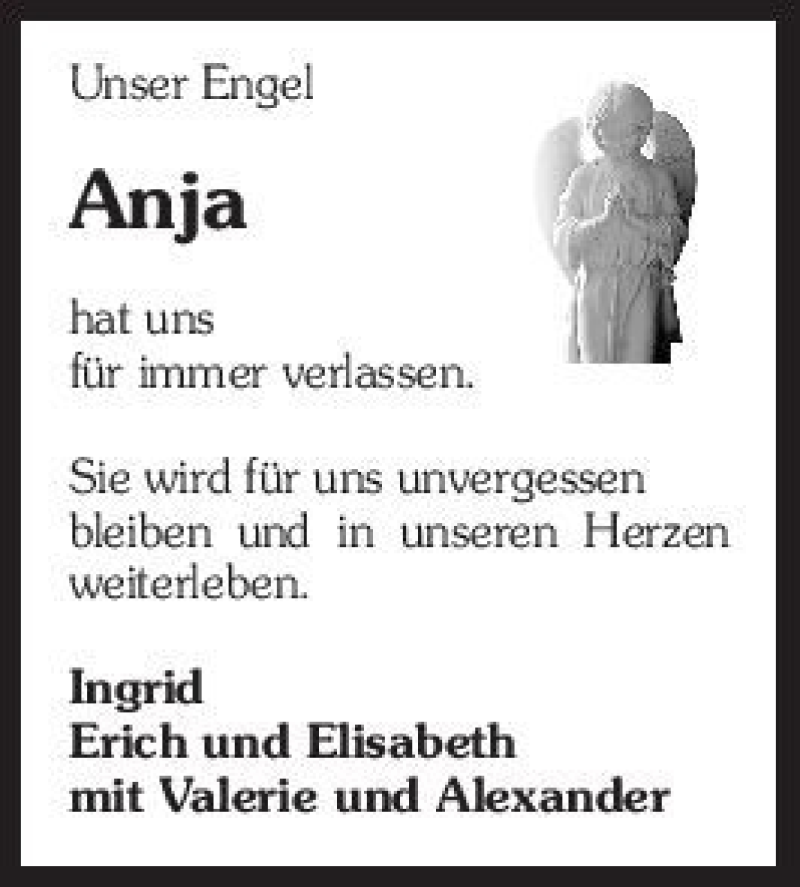 Unser Engel

Anja

hat uns
für immer verlassen.

Sie wird für uns unvergessen bleiben und in unseren Herzen weiterleben.

Ingrid
Erich und Elisabeth
mit Valerie und Alexander